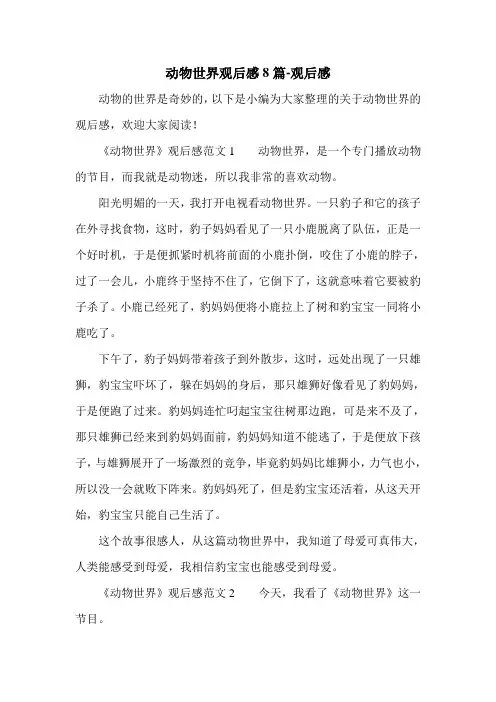 动物世界观后感8篇-观后感

动物的世界是奇妙的，以下是小编为大家整理的关于动物世界的观后感，欢迎大家阅读！

《动物世界》观后感范文1　　动物世界，是一个专门播放动物的节目，而我就是动物迷，所以我非常的喜欢动物。

阳光明媚的一天，我打开电视看动物世界。一只豹子和它的孩子在外寻找食物，这时，豹子妈妈看见了一只小鹿脱离了队伍，正是一个好时机，于是便抓紧时机将前面的小鹿扑倒，咬住了小鹿的脖子，过了一会儿，小鹿终于坚持不住了，它倒下了，这就意味着它要被豹子杀了。小鹿已经死了，豹妈妈便将小鹿拉上了树和豹宝宝一同将小鹿吃了。

下午了，豹子妈妈带着孩子到外散步，这时，远处出现了一只雄狮，豹宝宝吓坏了，躲在妈妈的身后，那只雄狮好像看见了豹妈妈，于是便跑了过来。豹妈妈连忙叼起宝宝往树那边跑，可是来不及了，那只雄狮已经来到豹妈妈面前，豹妈妈知道不能逃了，于是便放下孩子，与雄狮展开了一场激烈的竞争，毕竟豹妈妈比雄狮小，力气也小，所以没一会就败下阵来。豹妈妈死了，但是豹宝宝还活着，从这天开始，豹宝宝只能自己生活了。

这个故事很感人，从这篇动物世界中，我知道了母爱可真伟大，人类能感受到母爱，我相信豹宝宝也能感受到母爱。

《动物世界》观后感范文2　　今天，我看了《动物世界》这一节目。